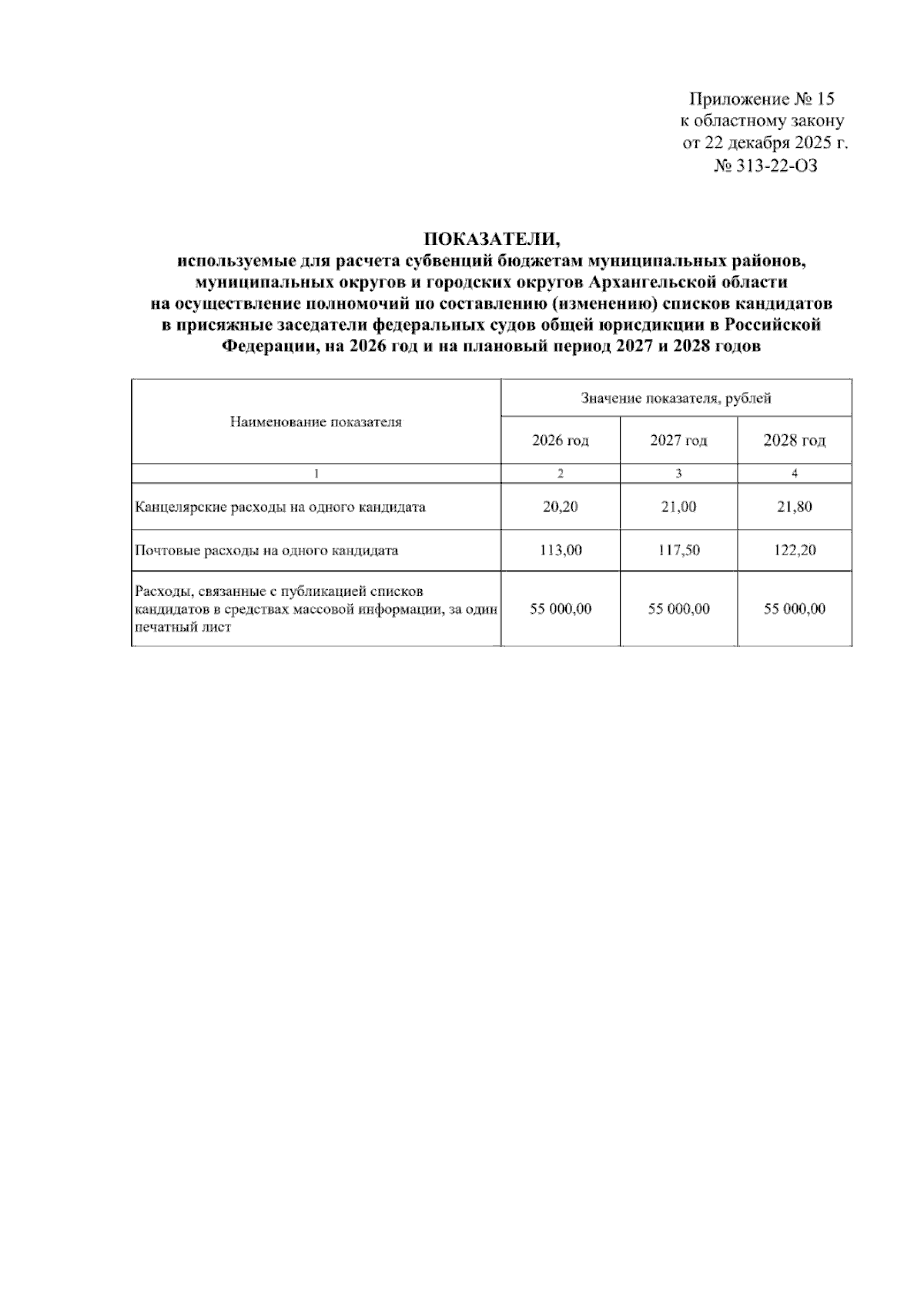 Приложение № 15
к областному закону
от 22 декабря 2025 г.
№ 313-22-ОЗ

ПОКАЗАТЕЛИ,
используемые для расчета субвенций бюджетам муниципальных районов, муниципальных округов и городских округов Архангельской области на осуществление полномочий по составлению (изменению) списков кандидатов в присяжные заседатели федеральных судов общей юрисдикции в Российской Федерации, на 2026 год и на плановый период 2027 и 2028 годов

| Наименование показателя | Значение показателя, рублей | | |
|---|---|---|---|
| | 2026 год | 2027 год | 2028 год |
| 1 | 2 | 3 | 4 |
| Канцелярские расходы на одного кандидата | 20,20 | 21,00 | 21,80 |
| Почтовые расходы на одного кандидата | 113,00 | 117,50 | 122,20 |
| Расходы, связанные с публикацией списков кандидатов в средствах массовой информации, за один печатный лист | 55 000,00 | 55 000,00 | 55 000,00 |